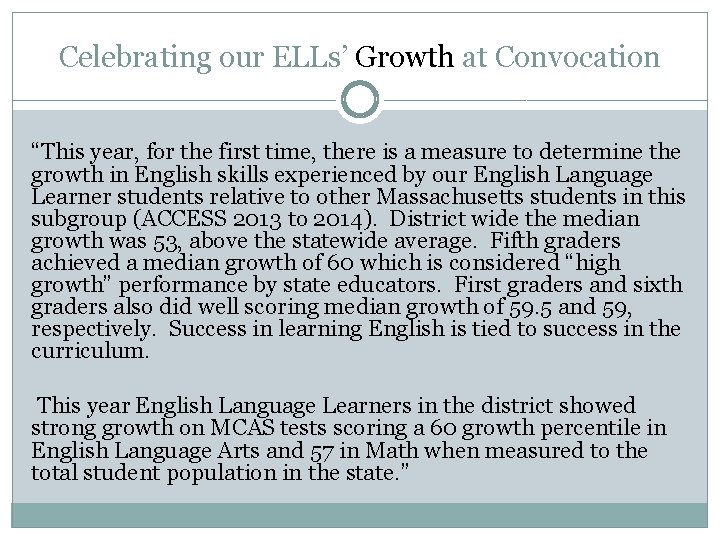 Celebrating our ELLs' Growth at Convocation

"This year, for the first time, there is a measure to determine the growth in English skills experienced by our English Language Learner students relative to other Massachusetts students in this subgroup (ACCESS 2013 to 2014). District wide the median growth was 53, above the statewide average. Fifth graders achieved a median growth of 60 which is considered "high growth" performance by state educators. First graders and sixth graders also did well scoring median growth of 59.5 and 59, respectively. Success in learning English is tied to success in the curriculum.

This year English Language Learners in the district showed strong growth on MCAS tests scoring a 60 growth percentile in English Language Arts and 57 in Math when measured to the total student population in the state."